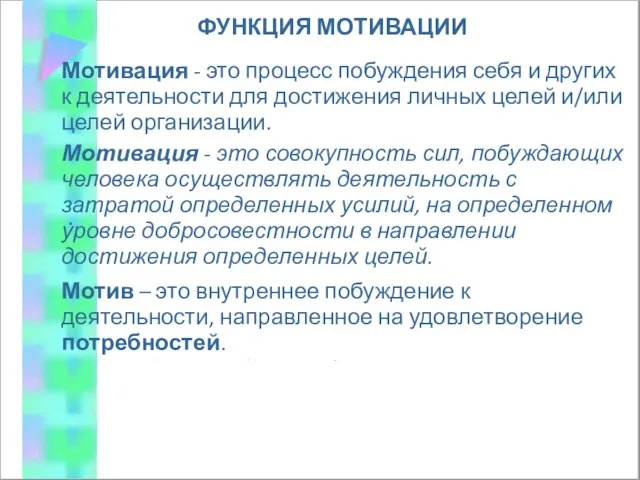 ФУНКЦИЯ МОТИВАЦИИ

Мотивация - это процесс побуждения себя и других к деятельности для достижения личных целей и/или целей организации.

Мотивация - это совокупность сил, побуждающих человека осуществлять деятельность с затратой определенных усилий, на определенном уровне добросовестности в направлении достижения определенных целей.

Мотив – это внутреннее побуждение к деятельности, направленное на удовлетворение потребностей.